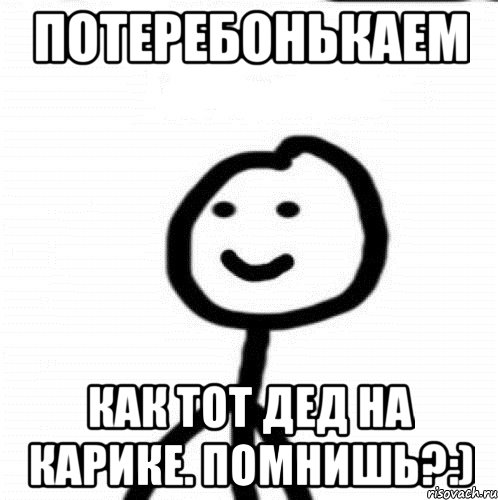 ПОТЕРЕБОНЬКАЕМ

КАК ТОТ ДЕД НА КАРИКЕ. ПОМНИШЬ?:)

risovach.ru